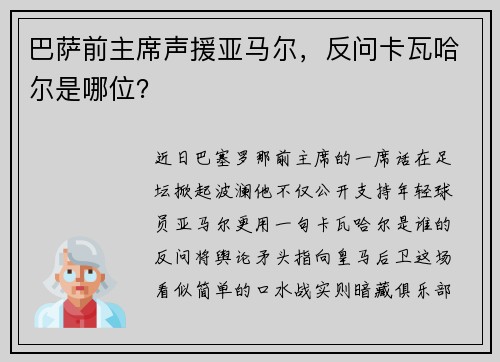 巴萨前主席声援亚马尔，反问卡瓦哈尔是哪位？

近日巴塞罗那前主席的一席话在足坛掀起波澜他不仅公开支持年轻球员亚马尔更用一句卡瓦哈尔是谁的反问将舆论矛头指向皇马后卫这场看似简单的口水战实则暗藏俱乐部